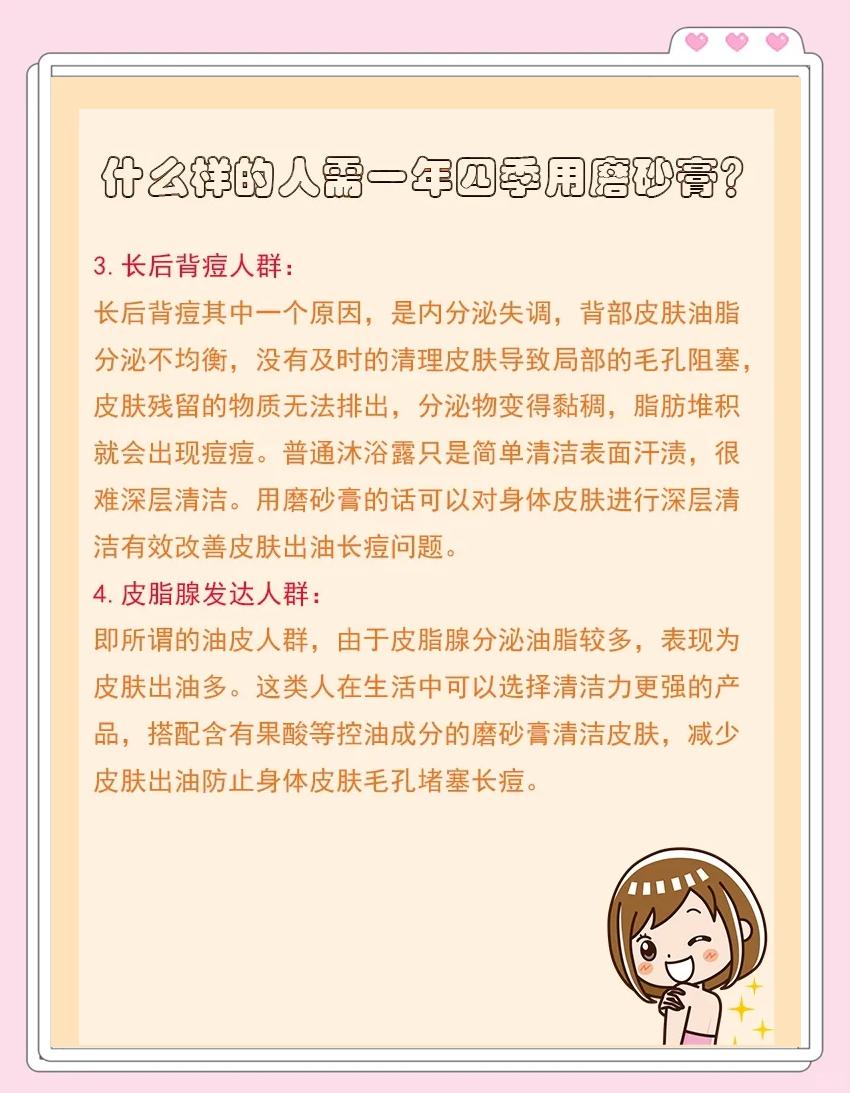 什么样的人需一年四季用磨砂膏？

3. 长后背痘人群：
长后背痘其中一个原因，是内分泌失调，背部皮肤油脂分泌不均衡，没有及时的清理皮肤导致局部的毛孔阻塞，皮肤残留的物质无法排出，分泌物变得黏稠，脂肪堆积就会出现痘痘。普通沐浴露只是简单清洁表面汗渍，很难深层清洁。用磨砂膏的话可以对身体皮肤进行深层清洁有效改善皮肤出油长痘问题。

4. 皮脂腺发达人群：
即所谓的油皮人群，由于皮脂腺分泌油脂较多，表现为皮肤出油多。这类人在生活中可以选择清洁力更强的产品，搭配含有果酸等控油成分的磨砂膏清洁皮肤，减少皮肤出油防止身体皮肤毛孔堵塞长痘。